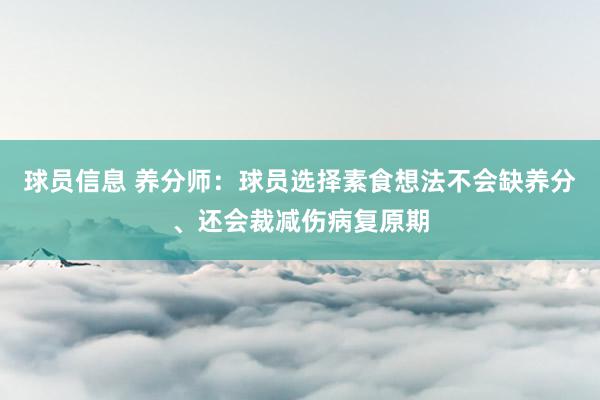 球员信息 养分师：球员选择素食想法不会缺养分、还会裁减伤病复原期